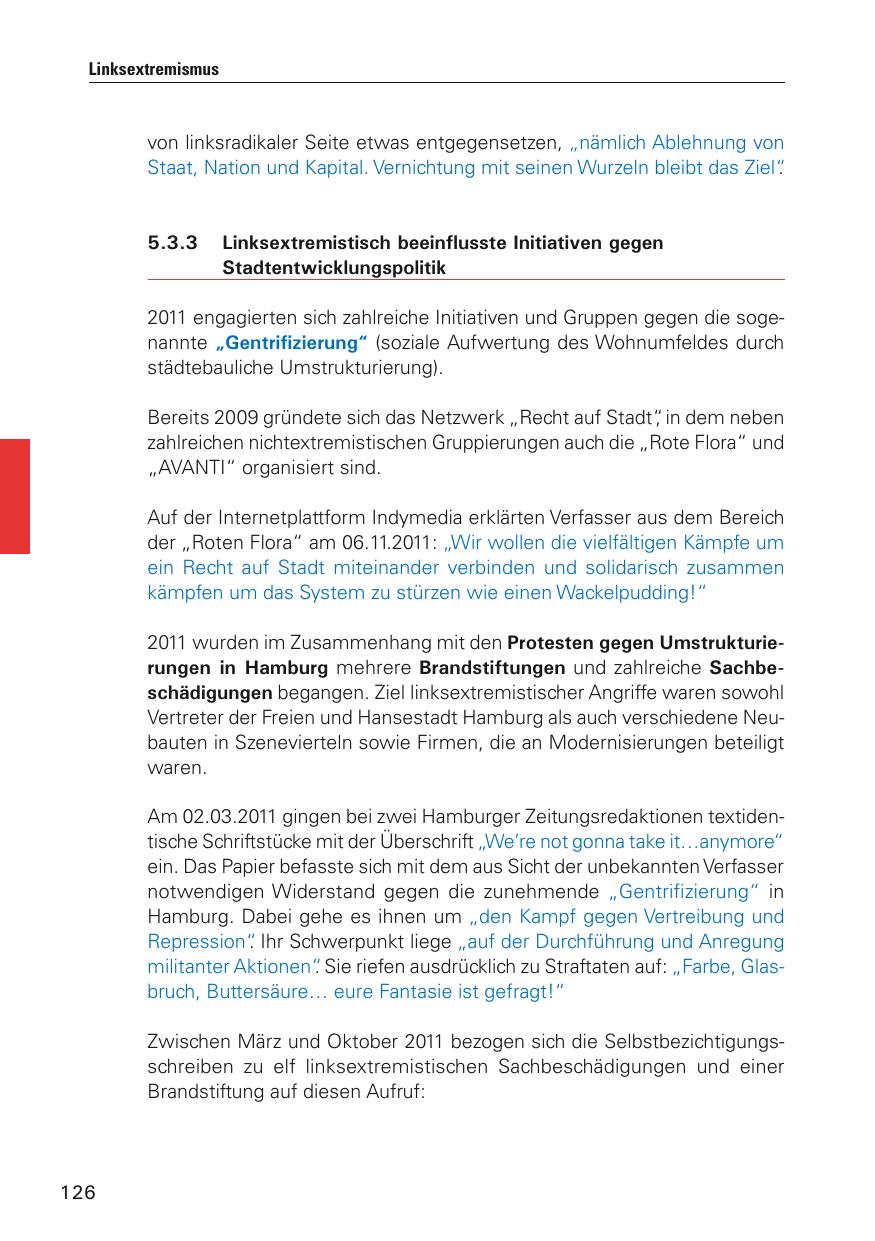 Linksextremismus

von linksradikaler Seite etwas entgegensetzen, „nämlich Ablehnung von Staat, Nation und Kapital. Vernichtung mit seinen Wurzeln bleibt das Ziel“.

5.3.3 Linksextremistisch beeinflusste Initiativen gegen Stadtentwicklungspolitik

2011 engagierten sich zahlreiche Initiativen und Gruppen gegen die sogenannte „Gentrifizierung“ (soziale Aufwertung des Wohnumfeldes durch städtebauliche Umstrukturierung).

Bereits 2009 gründete sich das Netzwerk „Recht auf Stadt“, in dem neben zahlreichen nichtextremistischen Gruppierungen auch die „Rote Flora“ und „AVANTI“ organisiert sind.

Auf der Internetplattform Indymedia erklärten Verfasser aus dem Bereich der „Roten Flora“ am 06.11.2011: „Wir wollen die vielfältigen Kämpfe um ein Recht auf Stadt miteinander verbinden und solidarisch zusammen kämpfen um das System zu stürzen wie einen Wackelpudding!“

2011 wurden im Zusammenhang mit den Protesten gegen Umstrukturierungen in Hamburg mehrere Brandstiftungen und zahlreiche Sachbeschädigungen begangen. Ziel linksextremistischer Angriffe waren sowohl Vertreter der Freien und Hansestadt Hamburg als auch verschiedene Neubauten in Szenevierteln sowie Firmen, die an Modernisierungen beteiligt waren.

Am 02.03.2011 gingen bei zwei Hamburger Zeitungsredaktionen textidentische Schriftstücke mit der Überschrift „We’re not gonna take it…anymore“ ein. Das Papier befasste sich mit dem aus Sicht der unbekannten Verfasser notwendigen Widerstand gegen die zunehmende „Gentrifizierung“ in Hamburg. Dabei gehe es ihnen um „den Kampf gegen Vertreibung und Repression“. Ihr Schwerpunkt liege „auf der Durchführung und Anregung militanter Aktionen“. Sie riefen ausdrücklich zu Straftaten auf: „Farbe, Glasbruch, Buttersäure… eure Fantasie ist gefragt!“

Zwischen März und Oktober 2011 bezogen sich die Selbstbezichtigungsschreiben zu elf linksextremistischen Sachbeschädigungen und einer Brandstiftung auf diesen Aufruf:

126